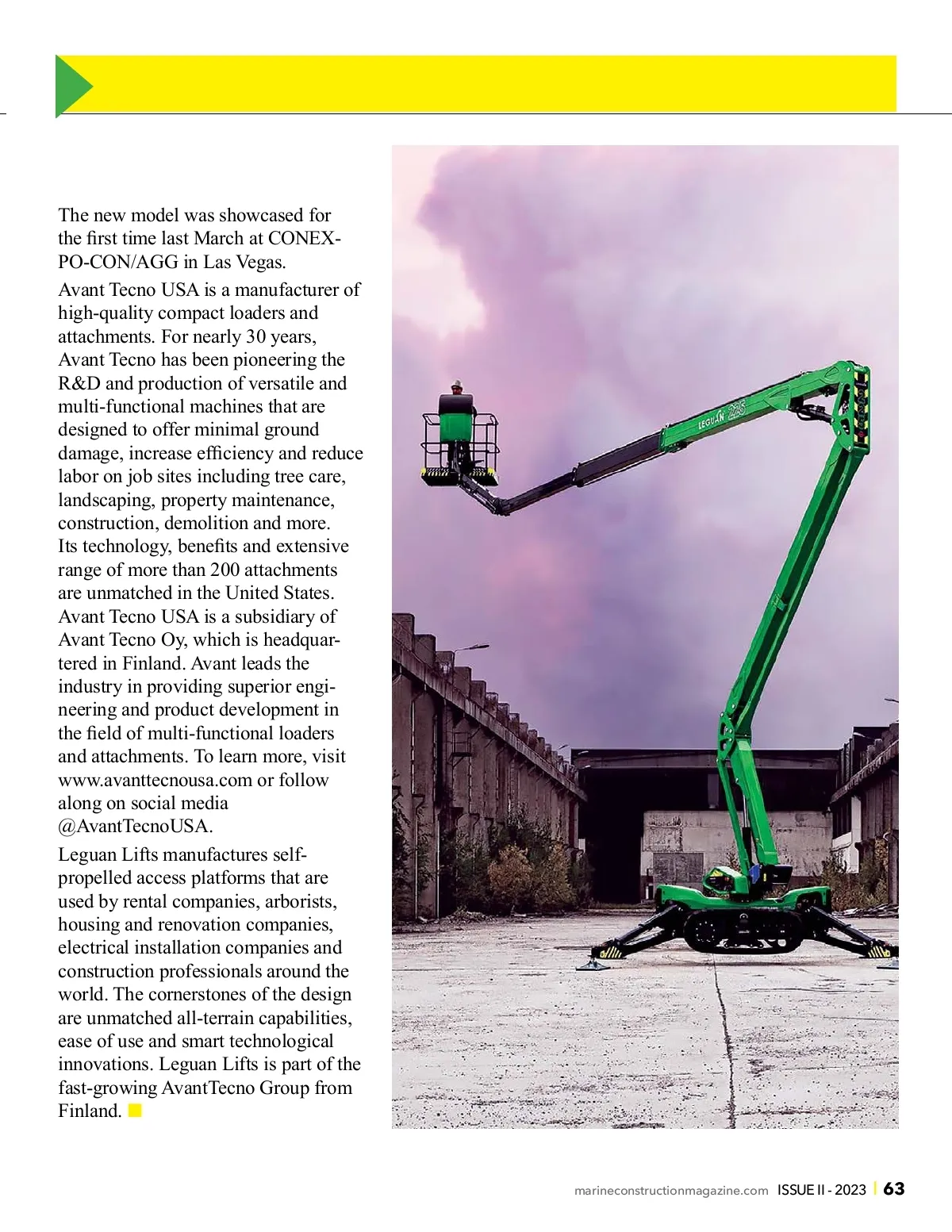 The new model was showcased for the first time last March at CONEXPO-CON/AGG in Las Vegas.

Avant Tecno USA is a manufacturer of high-quality compact loaders and attachments. For nearly 30 years, Avant Tecno has been pioneering the R&D and production of versatile and multi-functional machines that are designed to offer minimal ground damage, increase efficiency and reduce labor on job sites including tree care, landscaping, property maintenance, construction, demolition and more. Its technology, benefits and extensive range of more than 200 attachments are unmatched in the United States. Avant Tecno USA is a subsidiary of Avant Tecno Oy, which is headquartered in Finland. Avant leads the industry in providing superior engineering and product development in the field of multi-functional loaders and attachments. To learn more, visit www.avanttecnousa.com or follow along on social media @AvantTecnoUSA.

Leguan Lifts manufactures self-propelled access platforms that are used by rental companies, arborists, housing and renovation companies, electrical installation companies and construction professionals around the world. The cornerstones of the design are unmatched all-terrain capabilities, ease of use and smart technological innovations. Leguan Lifts is part of the fast-growing AvantTecno Group from Finland.

LEGUAN 225

marineconstructionmagazine.com ISSUE II - 2023 | 63